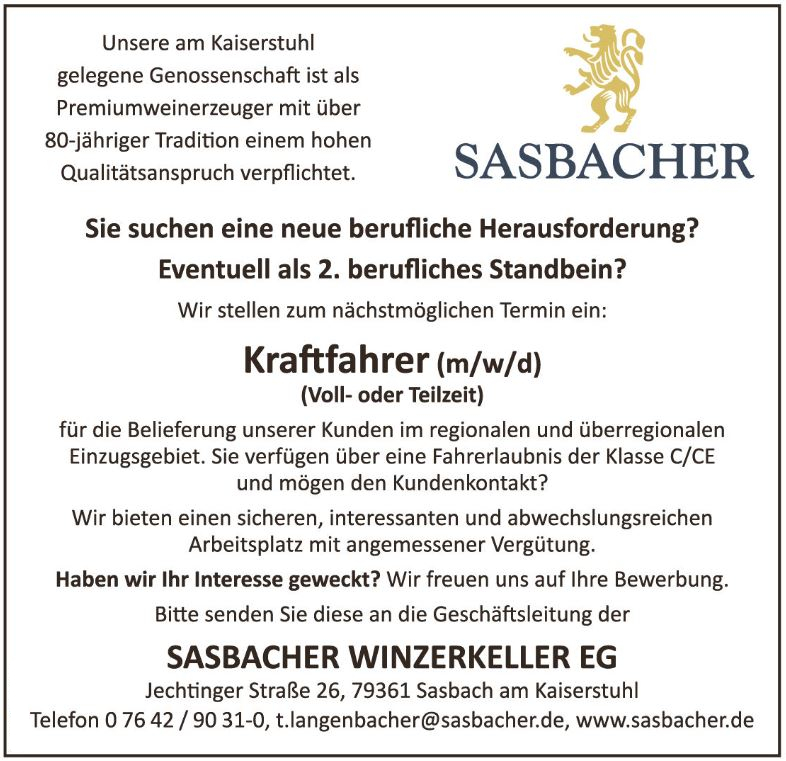 Unsere am Kaiserstuhl gelegene Genossenschaft ist als Premiumweinerzeuger mit über 80-jähriger Tradition einem hohen Qualitätsanspruch verpflichtet.

SASBACHER

Sie suchen eine neue berufliche Herausforderung?

Eventuell als 2. berufliches Standbein?

Wir stellen zum nächstmöglichen Termin ein:

Kraftfahrer (m/w/d)

(Voll- oder Teilzeit)

für die Belieferung unserer Kunden im regionalen und überregionalen Einzugsgebiet. Sie verfügen über eine Fahrerlaubnis der Klasse C/CE und mögen den Kundenkontakt?

Wir bieten einen sicheren, interessanten und abwechslungsreichen Arbeitsplatz mit angemessener Vergütung.

Haben wir Ihr Interesse geweckt? Wir freuen uns auf Ihre Bewerbung.

Bitte senden Sie diese an die Geschäftsleitung der

SASBACHER WINZERKELLER EG

Jechtinger Straße 26, 79361 Sasbach am Kaiserstuhl

Telefon 0 76 42 / 90 31-0, t.langenbacher@sasbacher.de, www.sasbacher.de